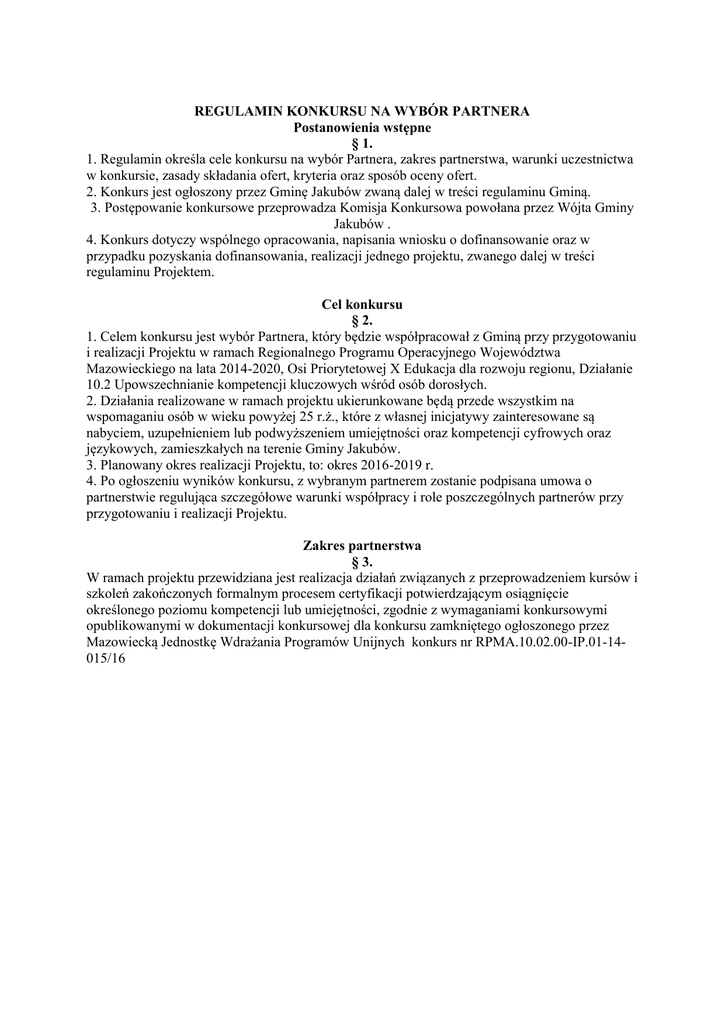 REGULAMIN KONKURSU NA WYBÓR PARTNERA
Postanowienia wstępne
§ 1.

1. Regulamin określa cele konkursu na wybór Partnera, zakres partnerstwa, warunki uczestnictwa w konkursie, zasady składania ofert, kryteria oraz sposób oceny ofert.
2. Konkurs jest ogłoszony przez Gminę Jakubów zwaną dalej w treści regulaminu Gminą.
3. Postępowanie konkursowe przeprowadza Komisja Konkursowa powołana przez Wójta Gminy Jakubów .
4. Konkurs dotyczy wspólnego opracowania, napisania wniosku o dofinansowanie oraz w przypadku pozyskania dofinansowania, realizacji jednego projektu, zwanego dalej w treści regulaminu Projektem.

Cel konkursu
§ 2.

1. Celem konkursu jest wybór Partnera, który będzie współpracował z Gminą przy przygotowaniu i realizacji Projektu w ramach Regionalnego Programu Operacyjnego Województwa Mazowieckiego na lata 2014-2020, Osi Priorytetowej X Edukacja dla rozwoju regionu, Działanie 10.2 Upowszechnianie kompetencji kluczowych wśród osób dorosłych.
2. Działania realizowane w ramach projektu ukierunkowane będą przede wszystkim na wspomaganiu osób w wieku powyżej 25 r.ż., które z własnej inicjatywy zainteresowane są nabyciem, uzupełnieniem lub podwyższeniem umiejętności oraz kompetencji cyfrowych oraz językowych, zamieszkałych na terenie Gminy Jakubów.
3. Planowany okres realizacji Projektu, to: okres 2016-2019 r.
4. Po ogłoszeniu wyników konkursu, z wybranym partnerem zostanie podpisana umowa o partnerstwie regulująca szczegółowe warunki współpracy i role poszczególnych partnerów przy przygotowaniu i realizacji Projektu.

Zakres partnerstwa
§ 3.

W ramach projektu przewidziana jest realizacja działań związanych z przeprowadzeniem kursów i szkoleń zakończonych formalnym procesem certyfikacji potwierdzającym osiągnięcie określonego poziomu kompetencji lub umiejętności, zgodnie z wymaganiami konkursowymi opublikowanymi w dokumentacji konkursowej dla konkursu zamkniętego ogłoszonego przez Mazowiecką Jednostkę Wdrażania Programów Unijnych konkurs nr RPMA.10.02.00-IP.01-14-015/16